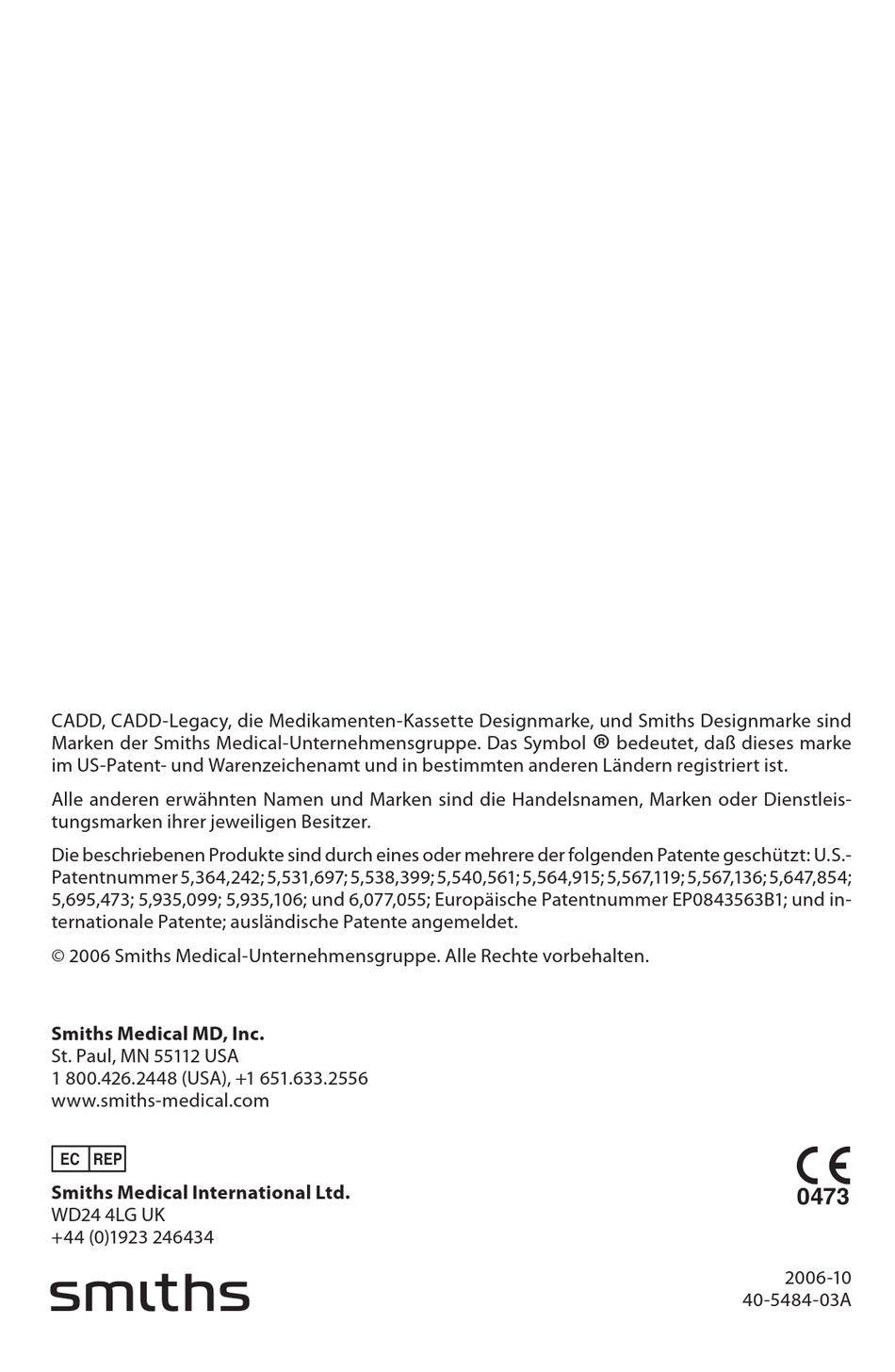 CADD, CADD-Legacy, die Medikamenten-Kassette Designmarke, und Smiths Designmarke sind Marken der Smiths Medical-Unternehmensgruppe. Das Symbol ® bedeutet, daß dieses marke im US-Patent- und Warenzeichenamt und in bestimmten anderen Ländern registriert ist.

Alle anderen erwähnten Namen und Marken sind die Handelsnamen, Marken oder Dienstleistungsmarken ihrer jeweiligen Besitzer.

Die beschriebenen Produkte sind durch eines oder mehrere der folgenden Patente geschützt: U.S.-Patentnummer 5,364,242; 5,531,697; 5,538,399; 5,540,561; 5,564,915; 5,567,119; 5,567,136; 5,647,854; 5,695,473; 5,935,099; 5,935,106; und 6,077,055; Europäische Patentnummer EP0843563B1; und internationale Patente; ausländische Patente angemeldet.

© 2006 Smiths Medical-Unternehmensgruppe. Alle Rechte vorbehalten.

**Smiths Medical MD, Inc.**
St. Paul, MN 55112 USA
1 800.426.2448 (USA), +1 651.633.2556
www.smiths-medical.com

EC REP

**Smiths Medical International Ltd.**
WD24 4LG UK
+44 (0)1923 246434

CE
0473

smiths

2006-10
40-5484-03A